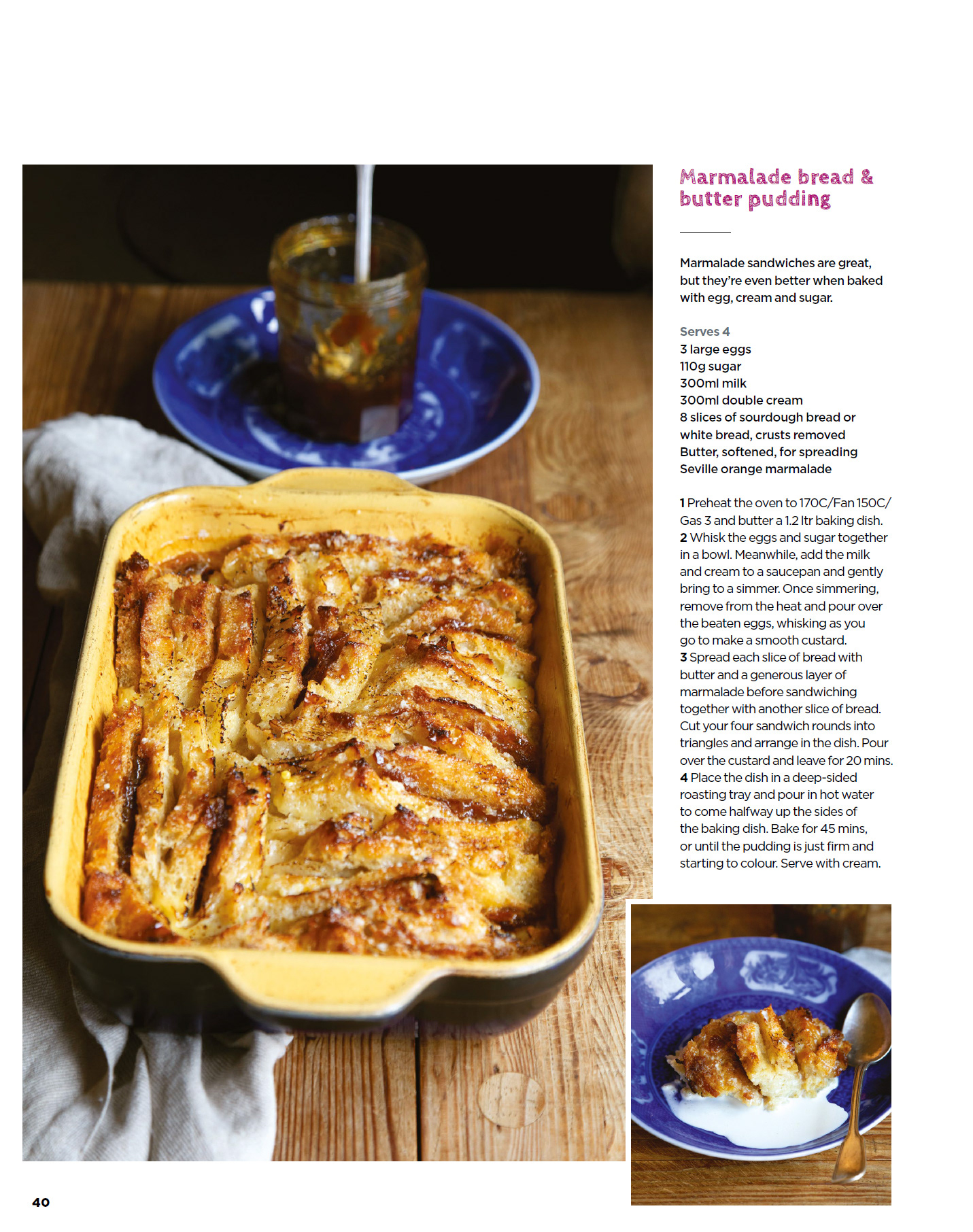 Marmalade bread & butter pudding

Marmalade sandwiches are great, but they're even better when baked with egg, cream and sugar.

Serves 4
3 large eggs
110g sugar
300ml milk
300ml double cream
8 slices of sourdough bread or white bread, crusts removed
Butter, softened, for spreading
Seville orange marmalade

1 Preheat the oven to 170C/Fan 150C/Gas 3 and butter a 1.2 ltr baking dish.
2 Whisk the eggs and sugar together in a bowl. Meanwhile, add the milk and cream to a saucepan and gently bring to a simmer. Once simmering, remove from the heat and pour over the beaten eggs, whisking as you go to make a smooth custard.
3 Spread each slice of bread with butter and a generous layer of marmalade before sandwiching together with another slice of bread. Cut your four sandwich rounds into triangles and arrange in the dish. Pour over the custard and leave for 20 mins.
4 Place the dish in a deep-sided roasting tray and pour in hot water to come halfway up the sides of the baking dish. Bake for 45 mins, or until the pudding is just firm and starting to colour. Serve with cream.

40